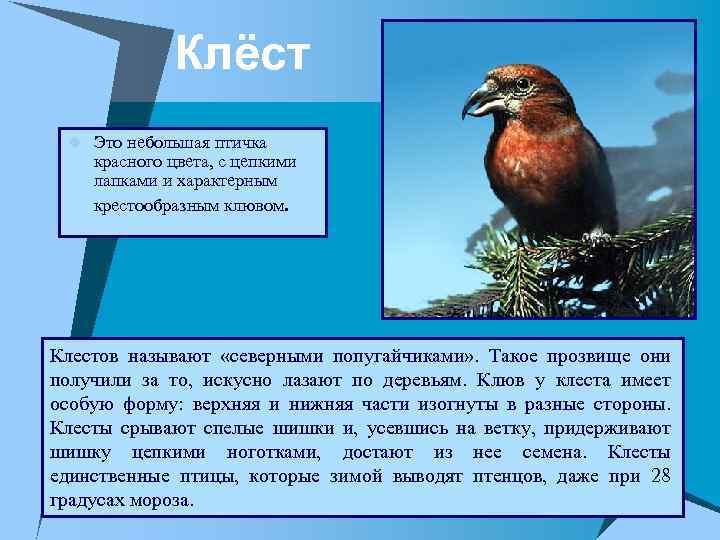 Клёст

Это небольшая птичка красного цвета, с цепкими лапками и характерным крестообразным клювом.

Клестов называют «северными попугайчиками». Такое прозвище они получили за то, искусно лазают по деревьям. Клюв у клеста имеет особую форму: верхняя и нижняя части изогнуты в разные стороны. Клесты срывают спелые шишки и, усевшись на ветку, придерживают шишку цепкими ноготками, достают из нее семена. Клесты единственные птицы, которые зимой выводят птенцов, даже при 28 градусах мороза.